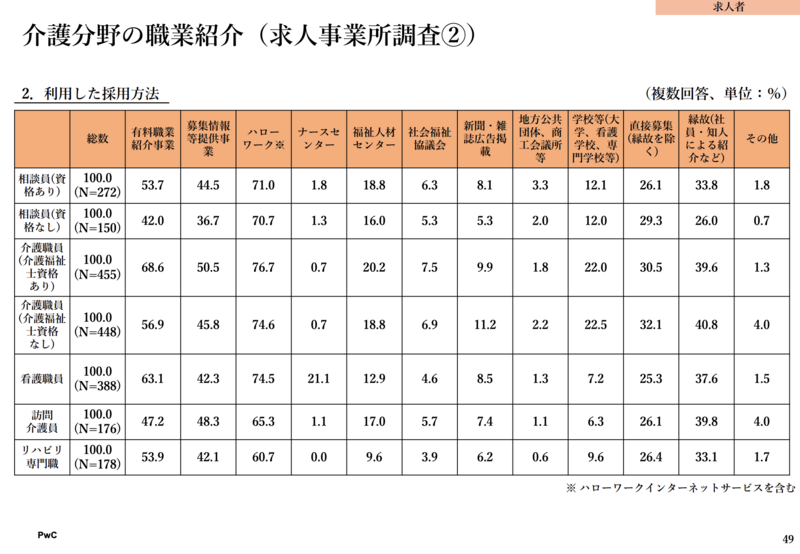 求人者

介護分野の職業紹介（求人事業所調査②）

2. 利用した採用方法

（複数回答、単位：%）

| | 総数 | 有料職業紹介事業 | 募集情報等提供事業 | ハローワーク※ | ナースセンター | 福祉人材センター | 社会福祉協議会 | 新聞・雑誌広告掲載 | 地方公共団体、商工会議所等 | 学校等(大学、看護学校、専門学校等) | 直接募集(縁故を除く) | 縁故(社員・知人による紹介など) | その他 |
|---|---|---|---|---|---|---|---|---|---|---|---|---|---|
| 相談員(資格あり) | 100.0 (N=272) | 53.7 | 44.5 | 71.0 | 1.8 | 18.8 | 6.3 | 8.1 | 3.3 | 12.1 | 26.1 | 33.8 | 1.8 |
| 相談員(資格なし) | 100.0 (N=150) | 42.0 | 36.7 | 70.7 | 1.3 | 16.0 | 5.3 | 5.3 | 2.0 | 12.0 | 29.3 | 26.0 | 0.7 |
| 介護職員(介護福祉士資格あり) | 100.0 (N=455) | 68.6 | 50.5 | 76.7 | 0.7 | 20.2 | 7.5 | 9.9 | 1.8 | 22.0 | 30.5 | 39.6 | 1.3 |
| 介護職員(介護福祉士資格なし) | 100.0 (N=448) | 56.9 | 45.8 | 74.6 | 0.7 | 18.8 | 6.9 | 11.2 | 2.2 | 22.5 | 32.1 | 40.8 | 4.0 |
| 看護職員 | 100.0 (N=388) | 63.1 | 42.3 | 74.5 | 21.1 | 12.9 | 4.6 | 8.5 | 1.3 | 7.2 | 25.3 | 37.6 | 1.5 |
| 訪問介護員 | 100.0 (N=176) | 47.2 | 48.3 | 65.3 | 1.1 | 17.0 | 5.7 | 7.4 | 1.1 | 6.3 | 26.1 | 39.8 | 4.0 |
| リハビリ専門職 | 100.0 (N=178) | 53.9 | 42.1 | 60.7 | 0.0 | 9.6 | 3.9 | 6.2 | 0.6 | 9.6 | 26.4 | 33.1 | 1.7 |

※ ハローワークインターネットサービスを含む

PwC

49